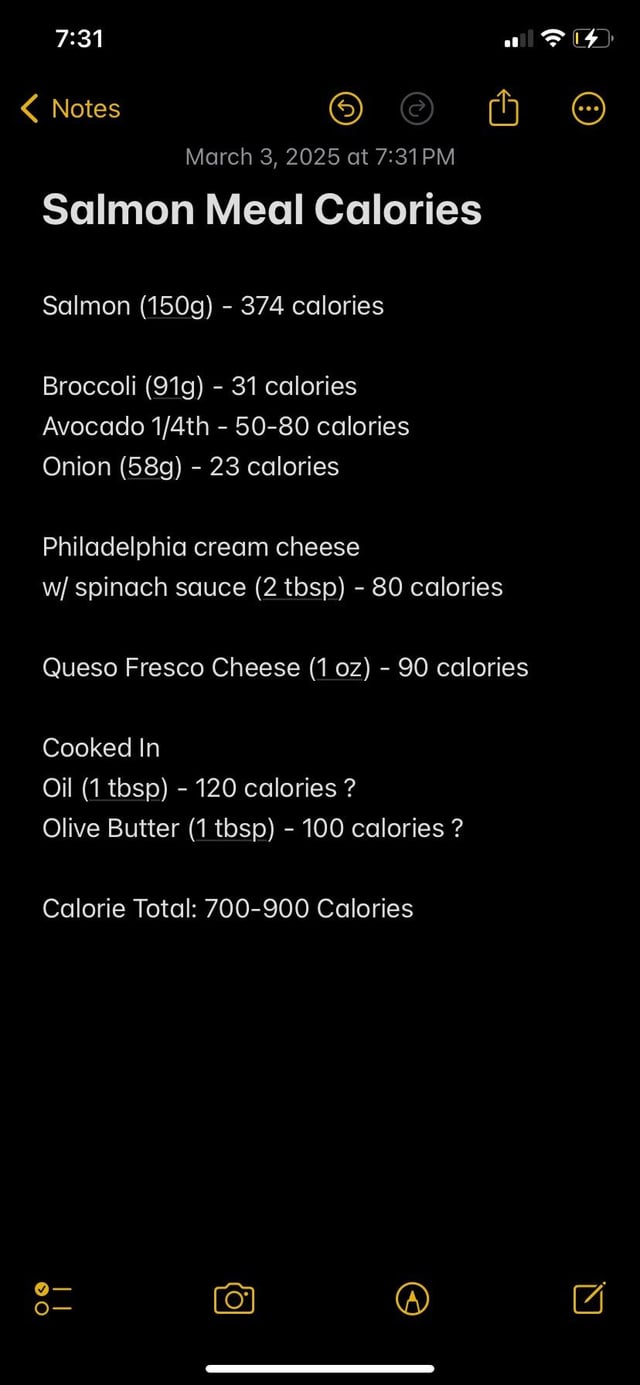 7:31

Notes

March 3, 2025 at 7:31 PM

Salmon Meal Calories

Salmon (150g) - 374 calories

Broccoli (91g) - 31 calories
Avocado 1/4th - 50-80 calories
Onion (58g) - 23 calories

Philadelphia cream cheese w/ spinach sauce (2 tbsp) - 80 calories

Queso Fresco Cheese (1 oz) - 90 calories

Cooked In
Oil (1 tbsp) - 120 calories ?
Olive Butter (1 tbsp) - 100 calories ?

Calorie Total: 700-900 Calories